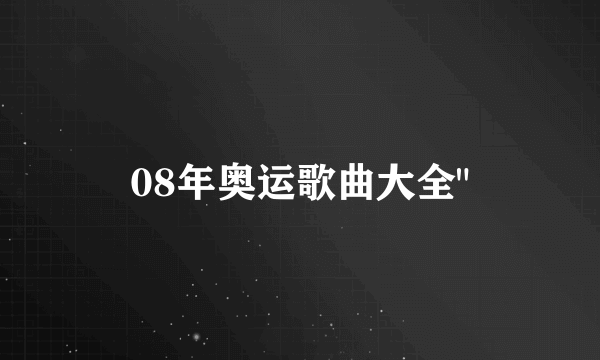 08年奥运歌曲大全"